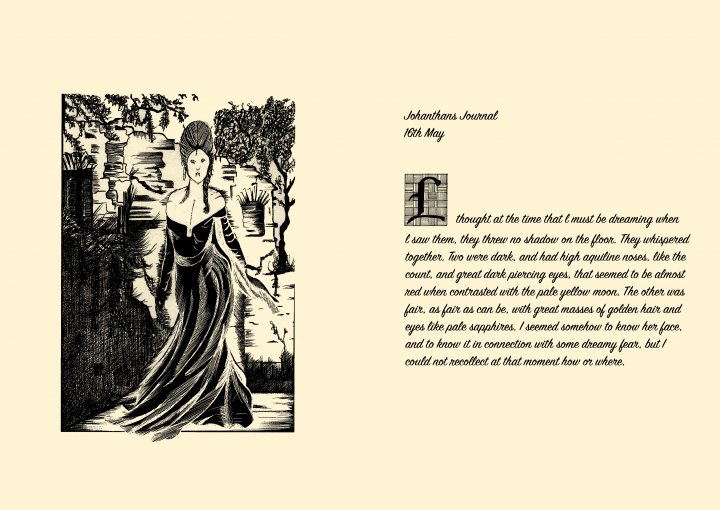 Johanthans Journal
16th May

I thought at the time that I must be dreaming when I saw them, they threw no shadow on the floor. They whispered together. Two were dark, and had high aquiline noses, like the count, and great dark piercing eyes, that seemed to be almost red when contrasted with the pale yellow moon. The other was fair, as fair as can be, with great masses of golden hair and eyes like pale sapphires. I seemed somehow to know her face, and to know it in connection with some dreamy fear, but I could not recollect at that moment how or where.